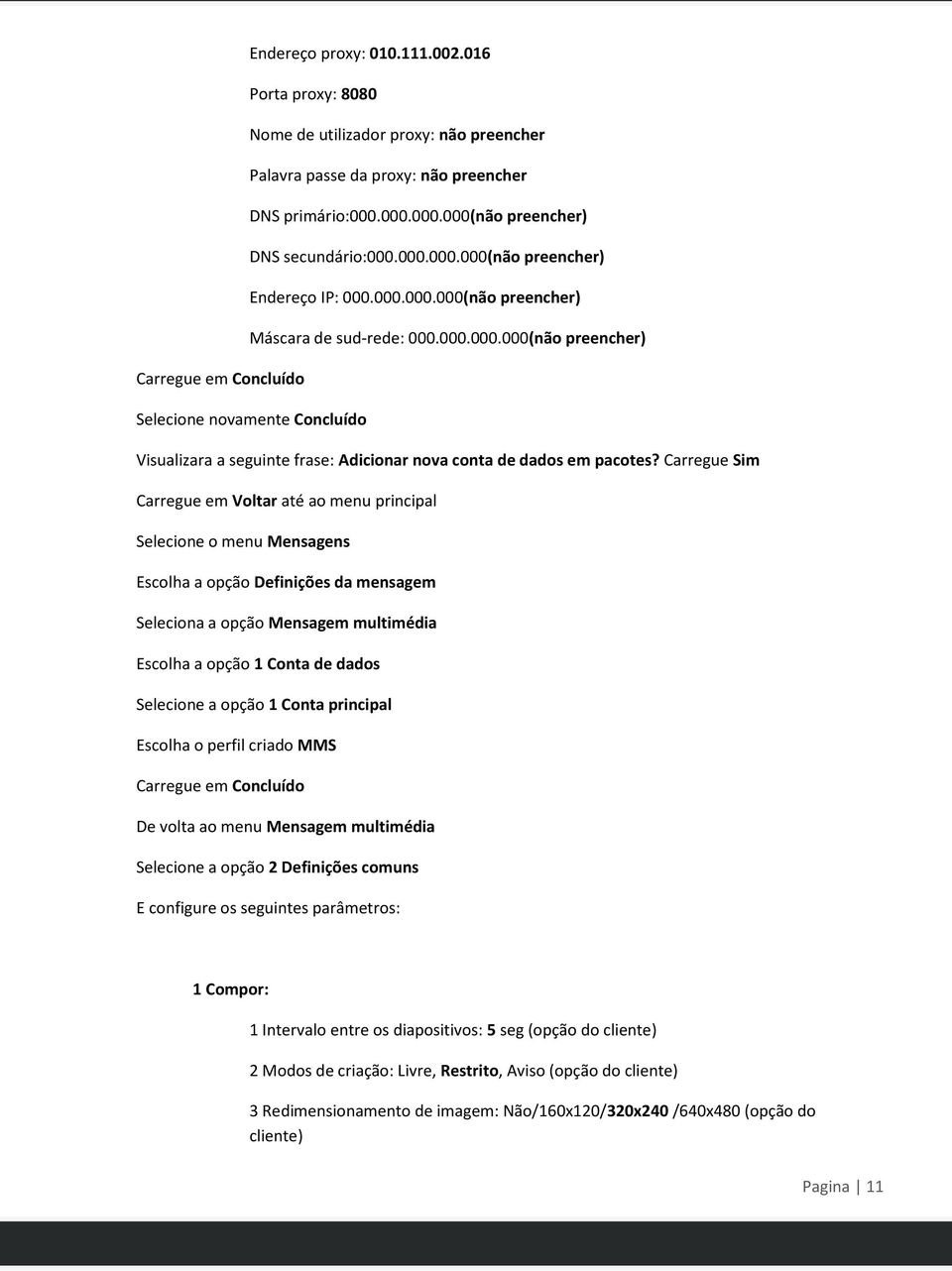 Endereço proxy: 010.111.002.016

Porta proxy: 8080

Nome de utilizador proxy: não preencher

Palavra passe da proxy: não preencher

DNS primário:000.000.000.000(não preencher)

DNS secundário:000.000.000.000(não preencher)

Endereço IP: 000.000.000.000(não preencher)

Máscara de sud-rede: 000.000.000.000(não preencher)

Carregue em Concluído

Selecione novamente Concluído

Visualizara a seguinte frase: Adicionar nova conta de dados em pacotes? Carregue Sim

Carregue em Voltar até ao menu principal

Selecione o menu Mensagens

Escolha a opção Definições da mensagem

Seleciona a opção Mensagem multimédia

Escolha a opção 1 Conta de dados

Selecione a opção 1 Conta principal

Escolha o perfil criado MMS

Carregue em Concluído

De volta ao menu Mensagem multimédia

Selecione a opção 2 Definições comuns

E configure os seguintes parâmetros:

1 Compor:

1 Intervalo entre os diapositivos: 5 seg (opção do cliente)

2 Modos de criação: Livre, Restrito, Aviso (opção do cliente)

3 Redimensionamento de imagem: Não/160x120/320x240 /640x480 (opção do cliente)

Pagina | 11